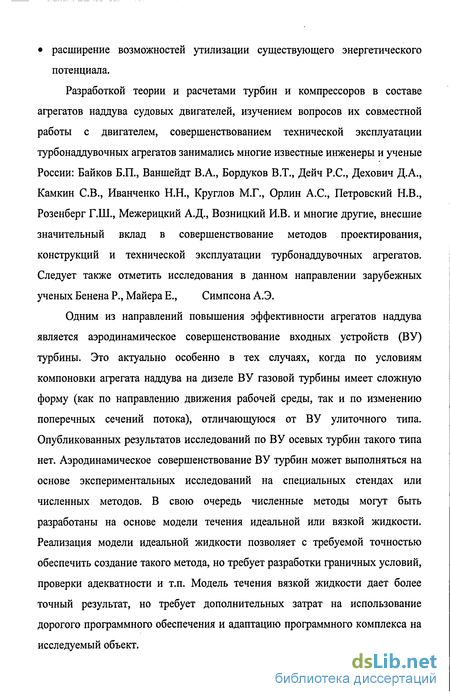 • расширение возможностей утилизации существующего энергетического потенциала.

Разработкой теории и расчетами турбин и компрессоров в составе агрегатов наддува судовых двигателей, изучением вопросов их совместной работы с двигателем, совершенствованием технической эксплуатации турбонаддувочных агрегатов занимались многие известные инженеры и ученые России: Байков Б.П., Ваншейдт В.А., Бордуков В.Т., Дейч Р.С., Дехович Д.А., Камкин С.В., Иванченко Н.Н., Круглов М.Г., Орлин А.С., Петровский Н.В., Розенберг Г.Ш., Межерицкий А.Д., Возницкий И.В. и многие другие, внесшие значительный вклад в совершенствование методов проектирования, конструкций и технической эксплуатации турбонаддувочных агрегатов. Следует также отметить исследования в данном направлении зарубежных ученых Бенена Р., Майера Е., Симпсона А.Э.

Одним из направлений повышения эффективности агрегатов наддува является аэродинамическое совершенствование входных устройств (ВУ) турбины. Это актуально особенно в тех случаях, когда по условиям компоновки агрегата наддува на дизеле ВУ газовой турбины имеет сложную форму (как по направлению движения рабочей среды, так и по изменению поперечных сечений потока), отличающуюся от ВУ улиточного типа. Опубликованных результатов исследований по ВУ осевых турбин такого типа нет. Аэродинамическое совершенствование ВУ турбин может выполняться на основе экспериментальных исследований на специальных стендах или численных методов. В свою очередь численные методы могут быть разработаны на основе модели течения идеальной или вязкой жидкости. Реализация модели идеальной жидкости позволяет с требуемой точностью обеспечить создание такого метода, но требует разработки граничных условий, проверки адекватности и т.п. Модель течения вязкой жидкости дает более точный результат, но требует дополнительных затрат на использование дорогого программного обеспечения и адаптацию программного комплекса на исследуемый объект.

dsLib.net
библиотека диссертаций